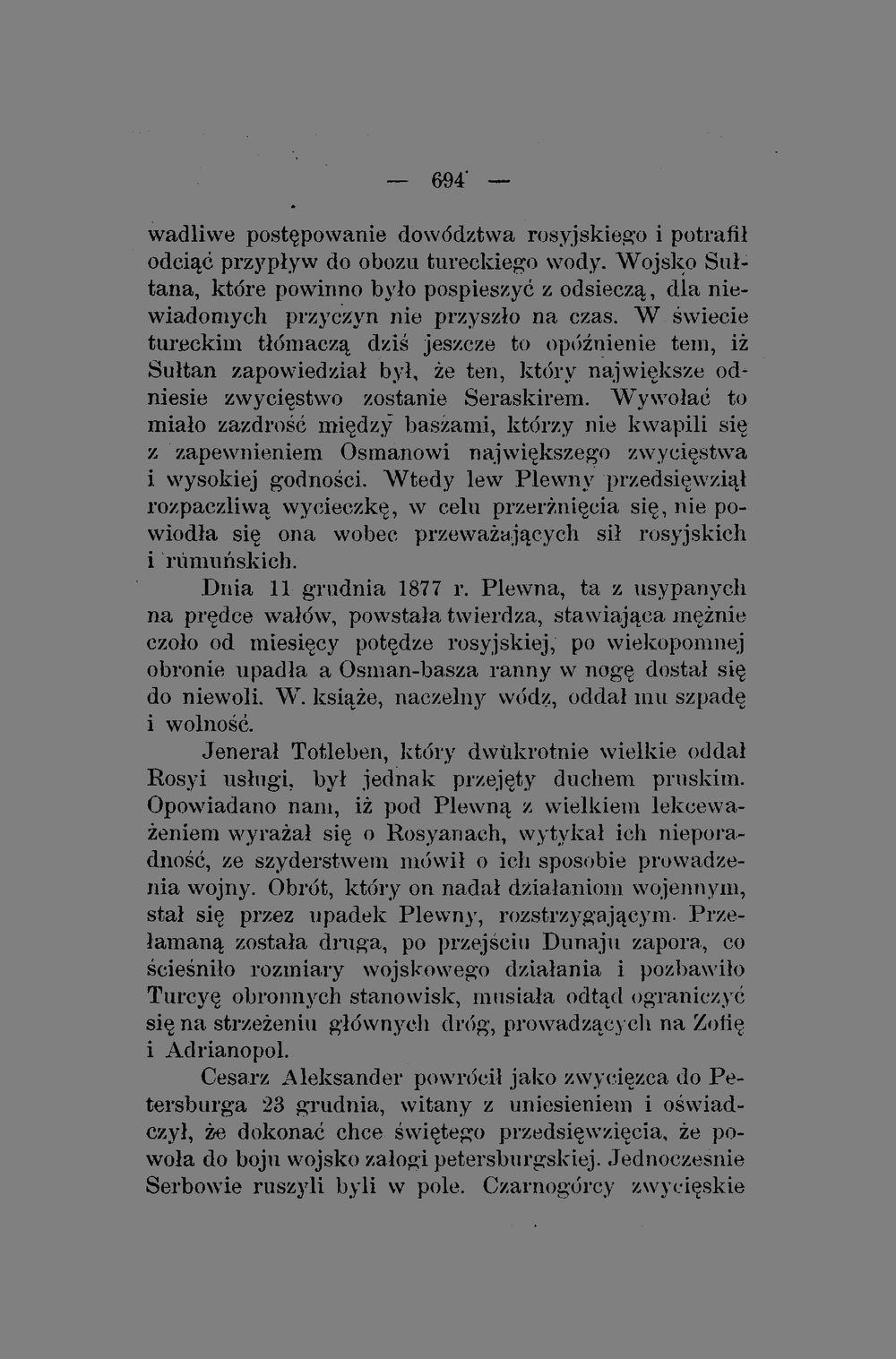 — 694 —

wadliwe postępowanie dowództwa rosyjskiego i potrafił odciąć przypływ do obozu tureckiego wody. Wojsko Sułtana, które powinno było pospieszyć z odsieczą, dla niewiadomych przyczyn nie przyszło na czas. W świecie tureckim tłómaczą dziś jeszcze to opóźnienie tem, iż Sułtan zapowiedział był, że ten, który największe odniesie zwycięstwo zostanie Seraskirem. Wywołać to miało zazdrość między baszami, którzy nie kwapili się z zapewnieniem Osmanowi największego zwycięstwa i wysokiej godności. Wtedy lew Plewny przedsięwziął rozpaczliwą wycieczkę, w celu przerżnięcia się, nie powiodła się ona wobec przeważających sił rosyjskich i rumuńskich.

Dnia 11 grudnia 1877 r. Plewna, ta z usypanych na prędce wałów, powstała twierdza, stawiająca mężnie czoło od miesięcy potędze rosyjskiej, po wiekopomnej obronie upadła a Osman-basza ranny w nogę dostał się do niewoli. W. książe, naczelny wódz, oddał mu szpadę i wolność.

Jenerał Totleben, który dwukrotnie wielkie oddał Rosyi usługi, był jednak przejęty duchem pruskim. Opowiadano nam, iż pod Plewną z wielkiem lekceważeniem wyrażał się o Rosyanach, wytykał ich nieporadność, ze szyderstwem mówił o ich sposobie prowadzenia wojny. Obrót, który on nadał działaniom wojennym, stał się przez upadek Plewny, rozstrzygającym. Przełamaną została druga, po przejściu Dunaju zapora, co ścieśniło rozmiary wojskowego działania i pozbawiło Turcyę obronnych stanowisk, musiała odtąd ograniczyć się na strzeżeniu głównych dróg, prowadzących na Zofię i Adrianopol.

Cesarz Aleksander powrócił jako zwycięzca do Petersburga 23 grudnia, witany z uniesieniem i oświadczył, że dokonać chce świętego przedsięwzięcia, że powoła do boju wojsko załogi petersburgskiej. Jednocześnie Serbowie ruszyli byli w pole. Czarnogórcy zwycięskie